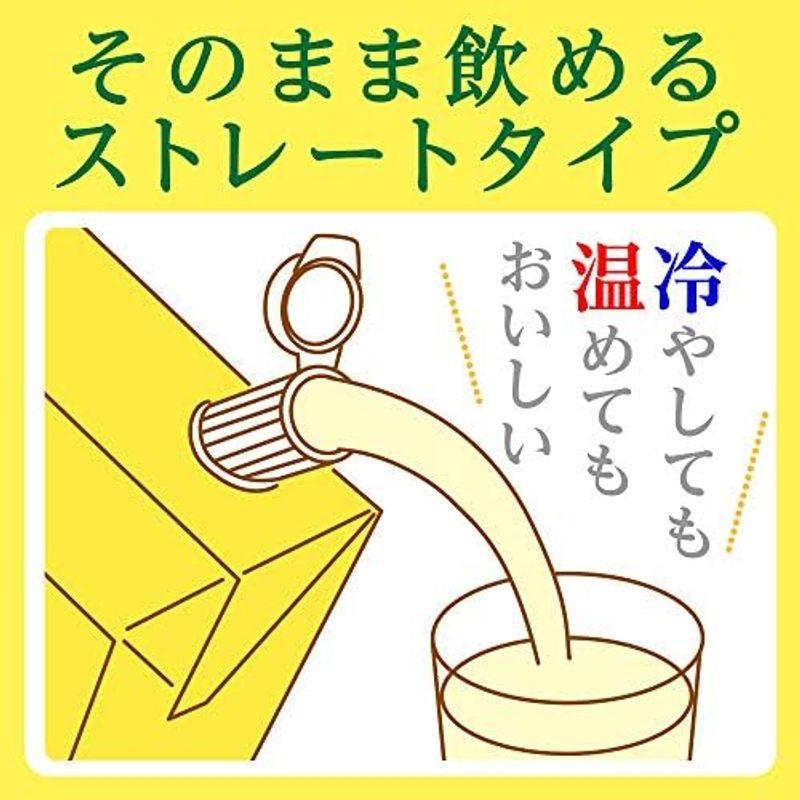 そのまま飲める
ストレートタイプ

冷やしても
温めても
おいしい